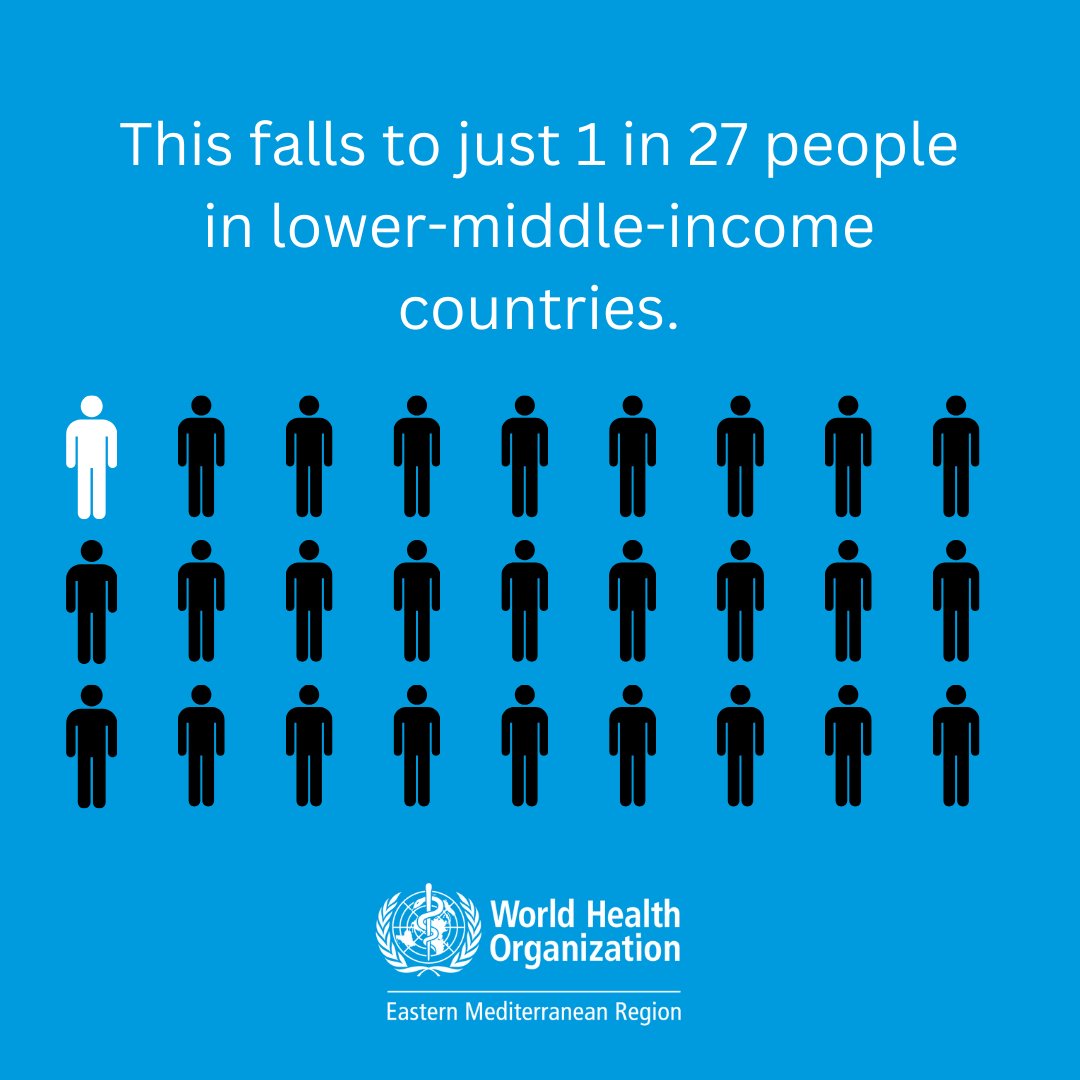 This falls to just 1 in 27 people in lower-middle-income countries.

World Health Organization

Eastern Mediterranean Region